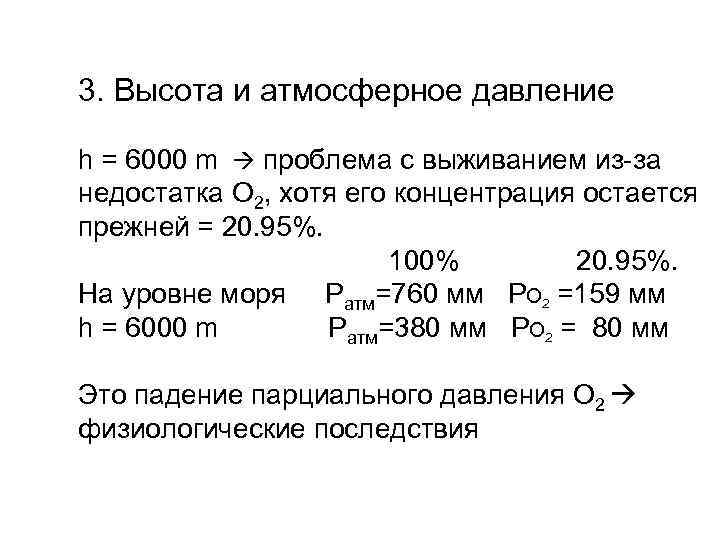 3. Высота и атмосферное давление

h = 6000 m → проблема с выживанием из-за недостатка $O_2$, хотя его концентрация остается прежней = 20.95%.

100% 20.95%.

На уровне моря $P_{атм}$=760 мм $P_{O_2}$ =159 мм

h = 6000 m $P_{атм}$=380 мм $P_{O_2}$ = 80 мм

Это падение парциального давления $O_2$ → физиологические последствия